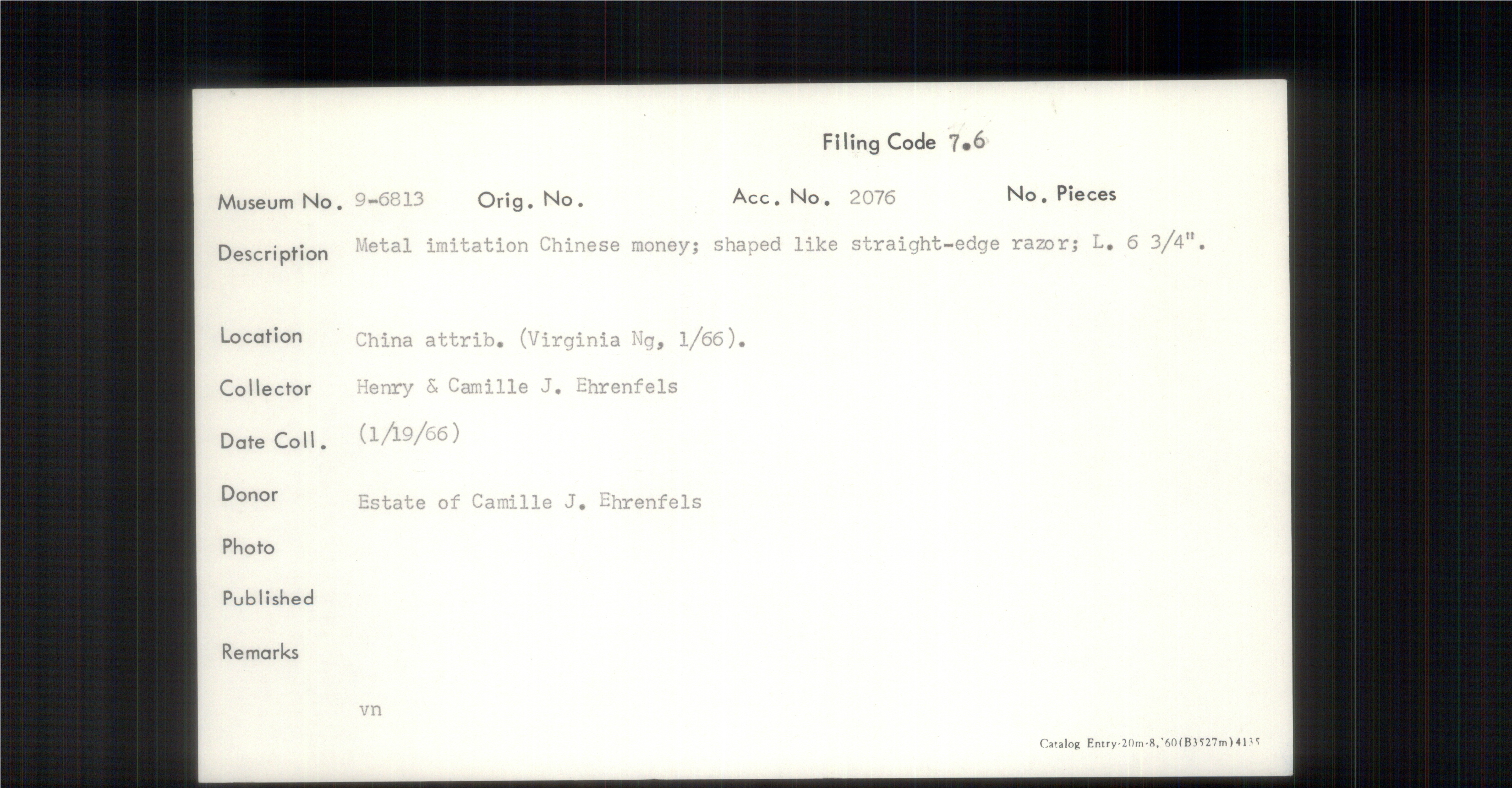 Filing Code 7.6

Museum No. 9-6813 Orig. No. Acc. No. 2076 No. Pieces

Description Metal imitation Chinese money; shaped like straight-edge razor; L. 6 3/4".

Location China attrib. (Virginia Ng, 1/66).

Collector Henry & Camille J. Ehrenfels

Date Coll. (1/19/66)

Donor Estate of Camille J. Ehrenfels

Photo

Published

Remarks

vn

Catalog Entry-20m-8,'60(B3527m)4135